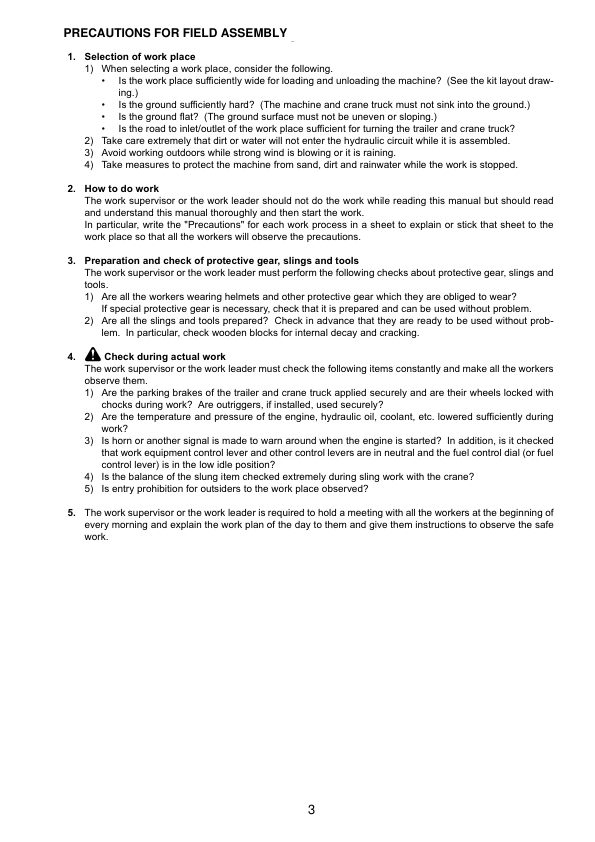 PRECAUTIONS FOR FIELD ASSEMBLY

1. Selection of work place
1) When selecting a work place, consider the following.
• Is the work place sufficiently wide for loading and unloading the machine? (See the kit layout drawing.)
• Is the ground sufficiently hard? (The machine and crane truck must not sink into the ground.)
• Is the ground flat? (The ground surface must not be uneven or sloping.)
• Is the road to inlet/outlet of the work place sufficient for turning the trailer and crane truck?
2) Take care extremely that dirt or water will not enter the hydraulic circuit while it is assembled.
3) Avoid working outdoors while strong wind is blowing or it is raining.
4) Take measures to protect the machine from sand, dirt and rainwater while the work is stopped.

2. How to do work
The work supervisor or the work leader should not do the work while reading this manual but should read and understand this manual thoroughly and then start the work.
In particular, write the "Precautions" for each work process in a sheet to explain or stick that sheet to the work place so that all the workers will observe the precautions.

3. Preparation and check of protective gear, slings and tools
The work supervisor or the work leader must perform the following checks about protective gear, slings and tools.
1) Are all the workers wearing helmets and other protective gear which they are obliged to wear?
If special protective gear is necessary, check that it is prepared and can be used without problem.
2) Are all the slings and tools prepared? Check in advance that they are ready to be used without problem. In particular, check wooden blocks for internal decay and cracking.

4. Check during actual work
The work supervisor or the work leader must check the following items constantly and make all the workers observe them.
1) Are the parking brakes of the trailer and crane truck applied securely and are their wheels locked with chocks during work? Are outriggers, if installed, used securely?
2) Are the temperature and pressure of the engine, hydraulic oil, coolant, etc. lowered sufficiently during work?
3) Is horn or another signal is made to warn around when the engine is started? In addition, is it checked that work equipment control lever and other control levers are in neutral and the fuel control dial (or fuel control lever) is in the low idle position?
4) Is the balance of the slung item checked extremely during sling work with the crane?
5) Is entry prohibition for outsiders to the work place observed?

5. The work supervisor or the work leader is required to hold a meeting with all the workers at the beginning of every morning and explain the work plan of the day to them and give them instructions to observe the safe work.

3